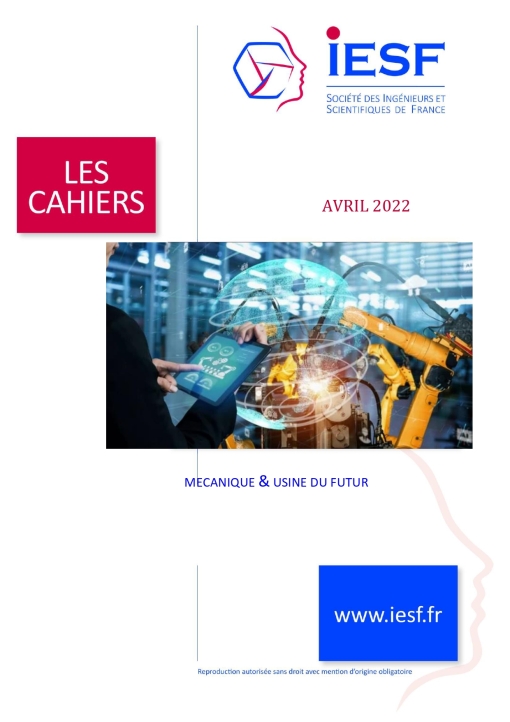 IESF
SOCIÉTÉ DES INGÉNIEURS ET
SCIENTIFIQUES DE FRANCE

LES
CAHIERS

AVRIL 2022

MECANIQUE & USINE DU FUTUR

www.iesf.fr

Reproduction autorisée sans droit avec mention d'origine obligatoire